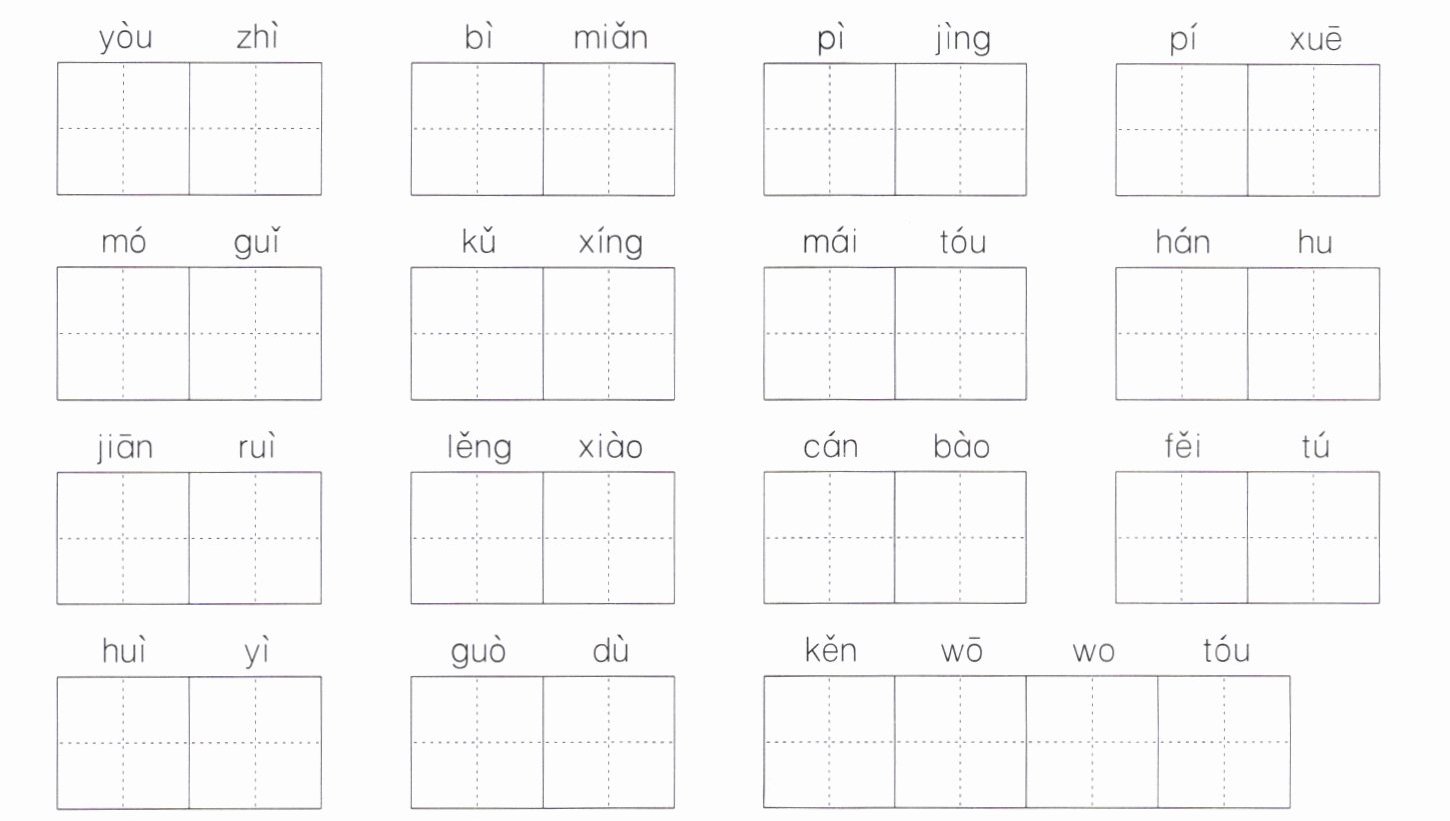 yòu zhì

bì miǎn

pì jìng

pí xuē

mó guǐ

kǔ xíng

mái tóu

hán hu

jiān ruì

lěng xiào

cán bào

fěi tú

huì yì

guò dù

kěn wō wo tóu